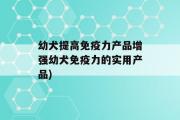 幼犬提高免疫力产品增强幼犬免疫力的实用产品)